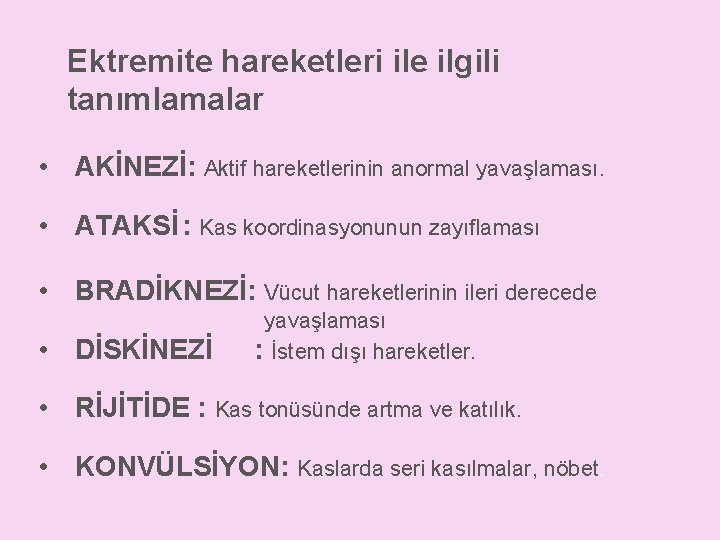 Ektremite hareketleri ile ilgili tanımlamalar

• AKİNEZİ: Aktif hareketlerinin anormal yavaşlaması.

• ATAKSİ : Kas koordinasyonunun zayıflaması

• BRADİKNEZİ: Vücut hareketlerinin ileri derecede yavaşlaması

• DİSKİNEZİ : İstem dışı hareketler.

• RİJİTİDE : Kas tonüsünde artma ve katılık.

• KONVÜLSİYON: Kaslarda seri kasılmalar, nöbet.